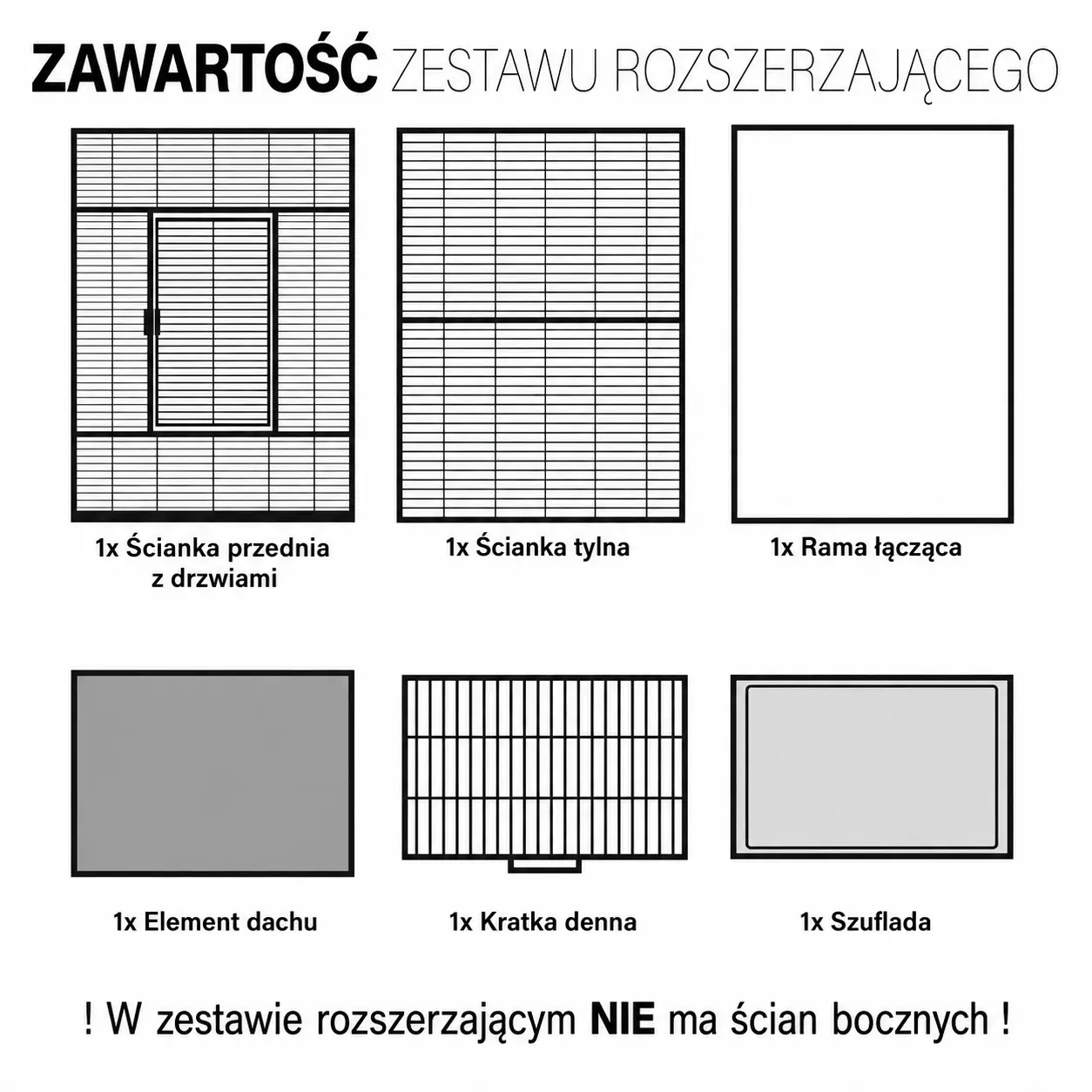 ZAWARTOŚĆ ZESTAWU ROZSZERZAJĄCEGO

1x Ścianka przednia z drzwiami

1x Ścianka tylna

1x Rama łącząca

1x Element dachu

1x Kratka denna

1x Szuflada

! W zestawie rozszerzającym NIE ma ścian bocznych !